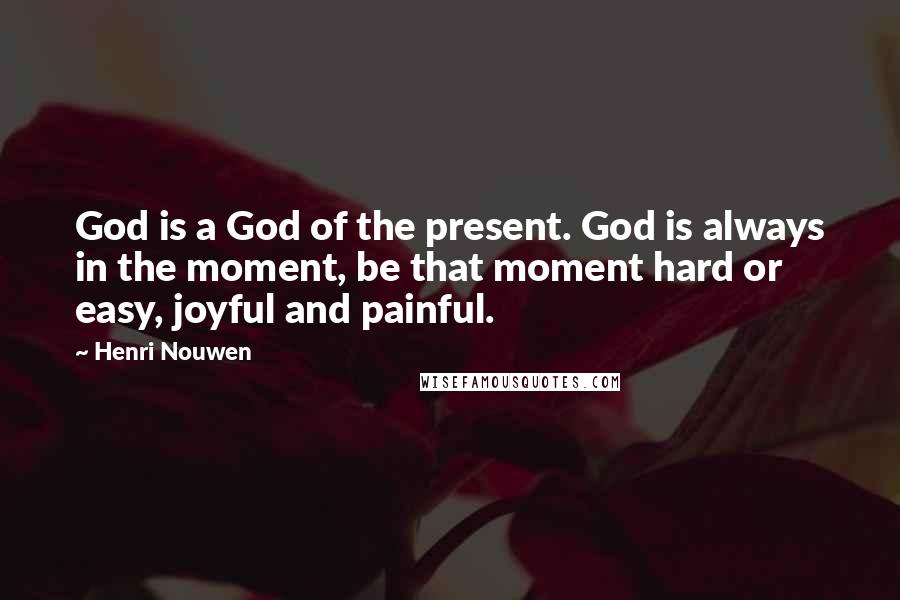 God is a God of the present. God is always in the moment, be that moment hard or easy, joyful and painful.

~ Henri Nouwen

WISEFAMOUSQUOTES.COM